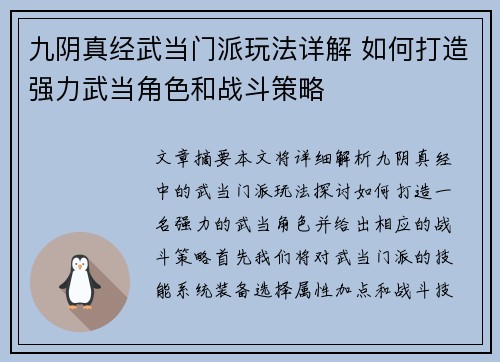 九阴真经武当门派玩法详解 如何打造强力武当角色和战斗策略

文章摘要本文将详细解析九阴真经中的武当门派玩法探讨如何打造一名强力的武当角色并给出相应的战斗策略首先我们将对武当门派的技能系统装备选择属性加点和战斗技